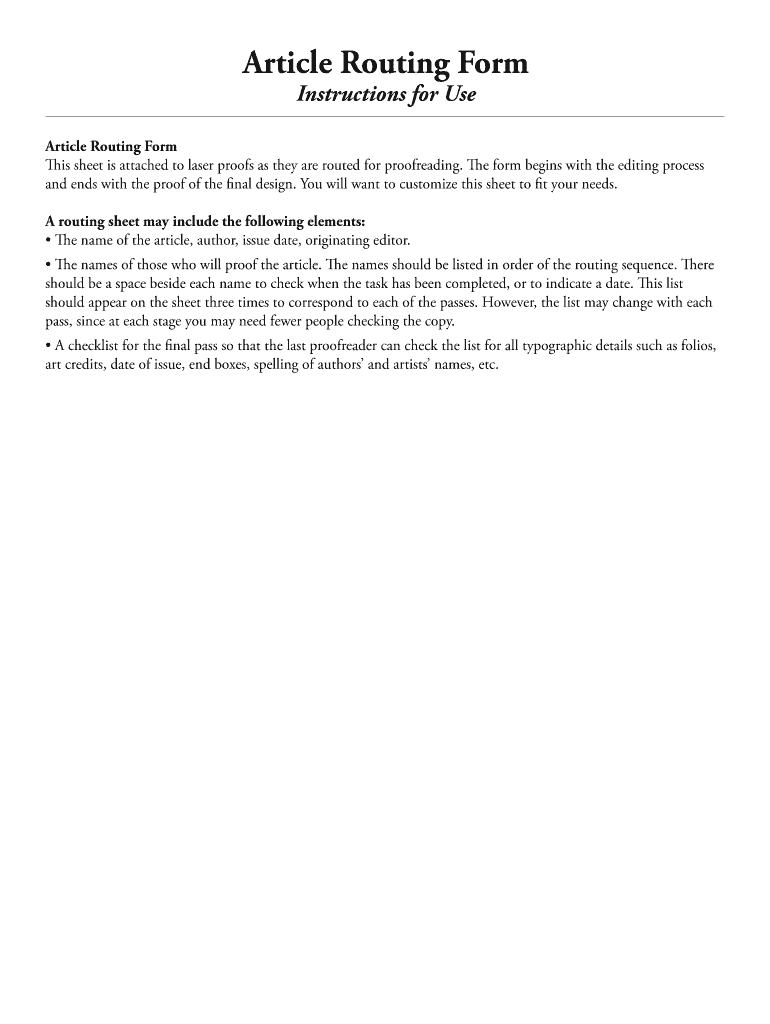 Article Routing Form
Instructions for Use

Article Routing Form
This sheet is attached to laser proofs as they are routed for proofreading. The form begins with the editing process and ends with the proof of the final design. You will want to customize this sheet to fit your needs.

A routing sheet may include the following elements:
• The name of the article, author, issue date, originating editor.
• The names of those who will proof the article. The names should be listed in order of the routing sequence. There should be a space beside each name to check when the task has been completed, or to indicate a date. This list should appear on the sheet three times to correspond to each of the passes. However, the list may change with each pass, since at each stage you may need fewer people checking the copy.
• A checklist for the final pass so that the last proofreader can check the list for all typographic details such as folios, art credits, date of issue, end boxes, spelling of authors' and artists' names, etc.